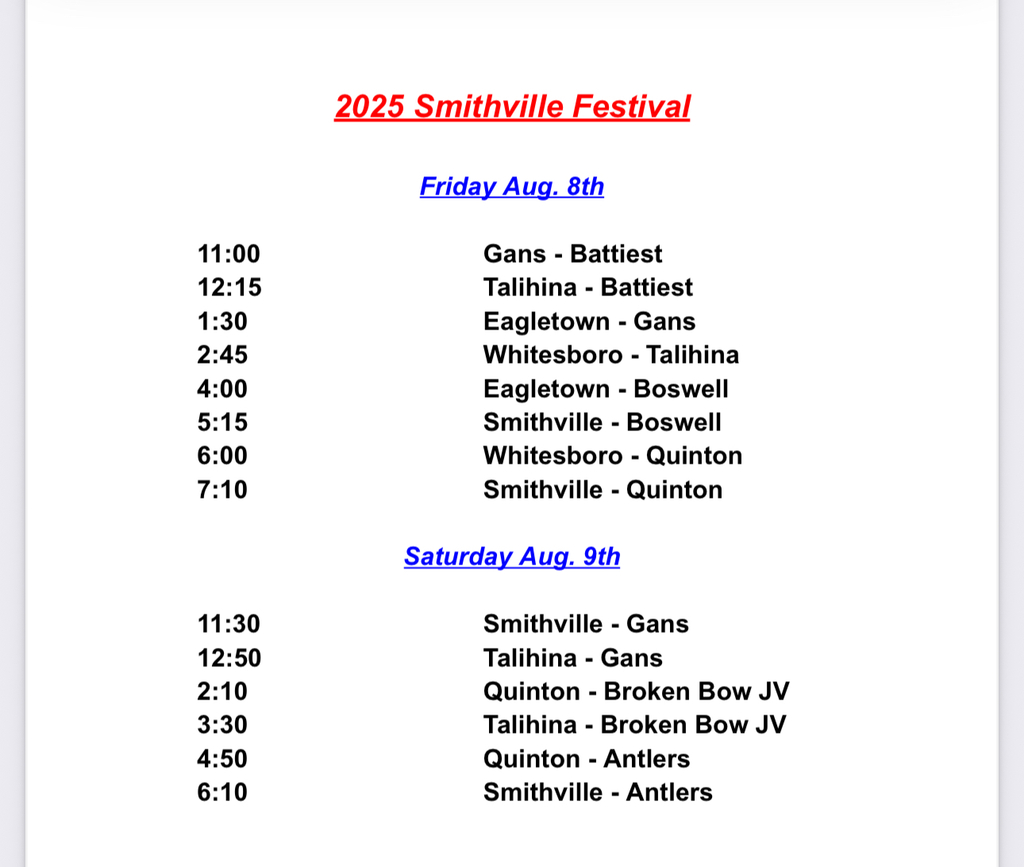 2025 Smithville Festival

Friday Aug. 8th

11:00 Gans - Battiest
12:15 Talihina - Battiest
1:30 Eagletown - Gans
2:45 Whitesboro - Talihina
4:00 Eagletown - Boswell
5:15 Smithville - Boswell
6:00 Whitesboro - Quinton
7:10 Smithville - Quinton

Saturday Aug. 9th

11:30 Smithville - Gans
12:50 Talihina - Gans
2:10 Quinton - Broken Bow JV
3:30 Talihina - Broken Bow JV
4:50 Quinton - Antlers
6:10 Smithville - Antlers